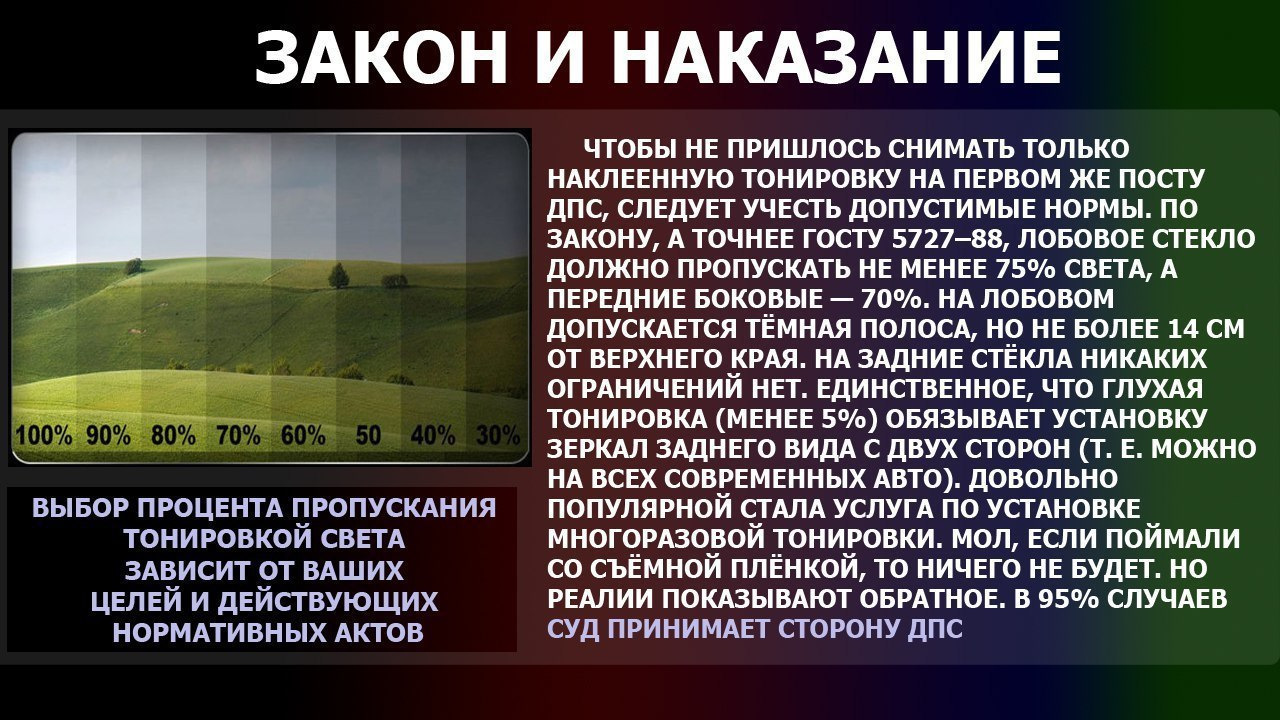 ЗАКОН И НАКАЗАНИЕ

100% 90% 80% 70% 60% 50 40% 30%

ВЫБОР ПРОЦЕНТА ПРОПУСКАНИЯ ТОНИРОВКОЙ СВЕТА ЗАВИСИТ ОТ ВАШИХ ЦЕЛЕЙ И ДЕЙСТВУЮЩИХ НОРМАТИВНЫХ АКТОВ

ЧТОБЫ НЕ ПРИШЛОСЬ СНИМАТЬ ТОЛЬКО НАКЛЕЕННУЮ ТОНИРОВКУ НА ПЕРВОМ ЖЕ ПОСТУ ДПС, СЛЕДУЕТ УЧЕСТЬ ДОПУСТИМЫЕ НОРМЫ. ПО ЗАКОНУ, А ТОЧНЕЕ ГОСТУ 5727–88, ЛОБОВОЕ СТЕКЛО ДОЛЖНО ПРОПУСКАТЬ НЕ МЕНЕЕ 75% СВЕТА, А ПЕРЕДНИЕ БОКОВЫЕ — 70%. НА ЛОБОВОМ ДОПУСКАЕТСЯ ТЁМНАЯ ПОЛОСА, НО НЕ БОЛЕЕ 14 СМ ОТ ВЕРХНЕГО КРАЯ. НА ЗАДНИЕ СТЁКЛА НИКАКИХ ОГРАНИЧЕНИЙ НЕТ. ЕДИНСТВЕННОЕ, ЧТО ГЛУХАЯ ТОНИРОВКА (МЕНЕЕ 5%) ОБЯЗЫВАЕТ УСТАНОВКУ ЗЕРКАЛ ЗАДНЕГО ВИДА С ДВУХ СТОРОН (Т. Е. МОЖНО НА ВСЕХ СОВРЕМЕННЫХ АВТО). ДОВОЛЬНО ПОПУЛЯРНОЙ СТАЛА УСЛУГА ПО УСТАНОВКЕ МНОГОРАЗОВОЙ ТОНИРОВКИ. МОЛ, ЕСЛИ ПОЙМАЛИ СО СЪЁМНОЙ ПЛЁНКОЙ, ТО НИЧЕГО НЕ БУДЕТ. НО РЕАЛИИ ПОКАЗЫВАЮТ ОБРАТНОЕ. В 95% СЛУЧАЕВ СУД ПРИНИМАЕТ СТОРОНУ ДПС